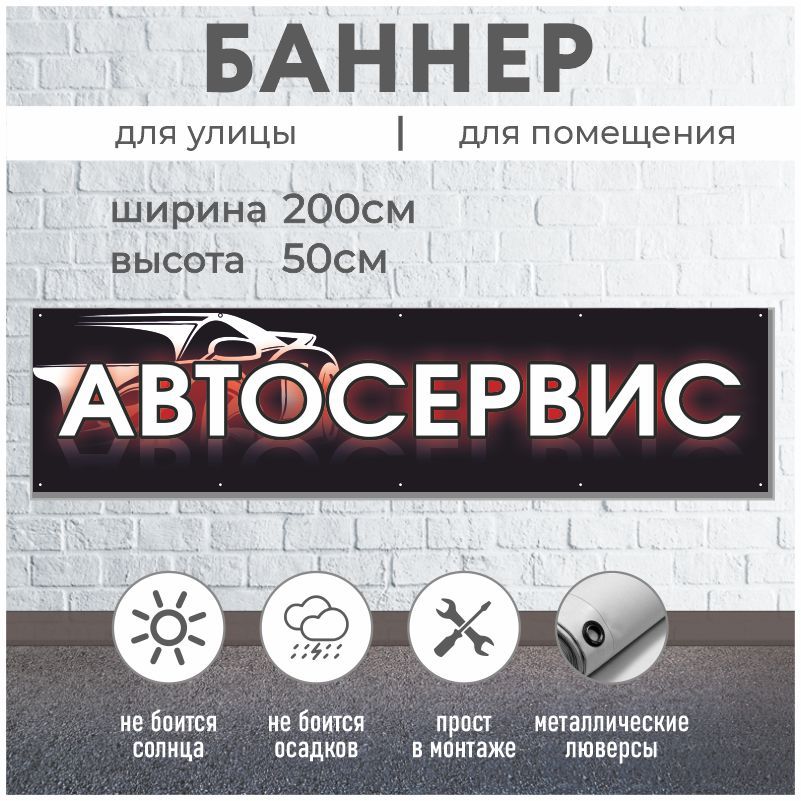 БАННЕР

для улицы | для помещения

ширина 200см
высота 50см

АВТОСЕРВИС

не боится солнца

не боится осадков

прост в монтаже

металлические люверсы